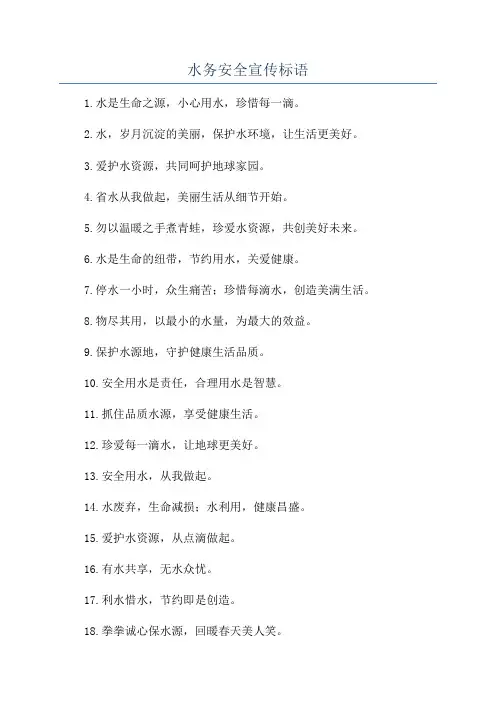 水务安全宣传标语

1. 水是生命之源，小心用水，珍惜每一滴。

2. 水，岁月沉淀的美丽，保护水环境，让生活更美好。

3. 爱护水资源，共同呵护地球家园。

4. 省水从我做起，美丽生活从细节开始。

5. 勿以温暖之手煮青蛙，珍爱水资源，共创美好未来。

6. 水是生命的纽带，节约用水，关爱健康。

7. 停水一小时，众生痛苦；珍惜每滴水，创造美满生活。

8. 物尽其用，以最小的水量，为最大的效益。

9. 保护水源地，守护健康生活品质。

10. 安全用水是责任，合理用水是智慧。

11. 抓住品质水源，享受健康生活。

12. 珍爱每一滴水，让地球更美好。

13. 安全用水，从我做起。

14. 水废弃，生命减损；水利用，健康昌盛。

15. 爱护水资源，从点滴做起。

16. 有水共享，无水众忧。

17. 利水惜水，节约即是创造。

18. 拳拳诚心保水源，回暖春天美人笑。